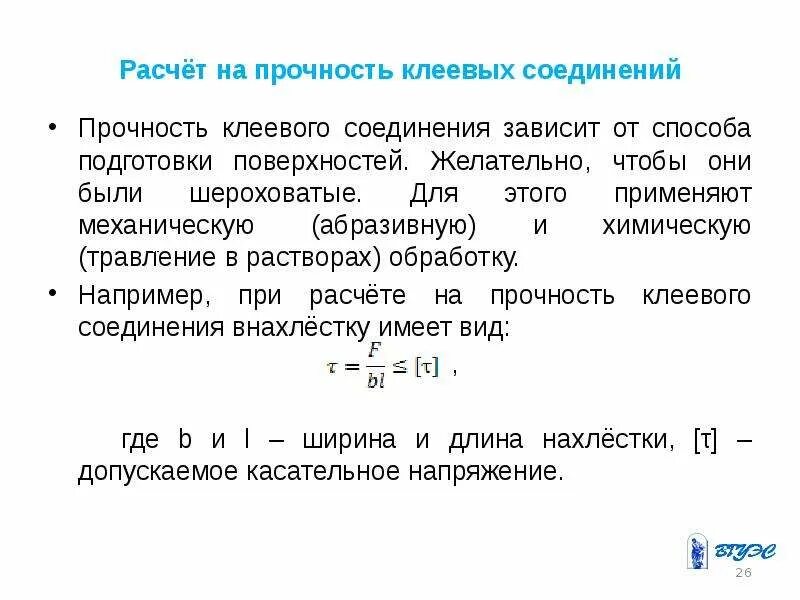 Расчёт на прочность клеевых соединений

• Прочность клеевого соединения зависит от способа подготовки поверхностей. Желательно, чтобы они были шероховатые. Для этого применяют механическую (абразивную) и химическую (травление в растворах) обработку.

• Например, при расчёте на прочность клеевого соединения внахлёстку имеет вид:

$\tau = \frac{F}{bl} \leq [\tau]$ ,

где b и l – ширина и длина нахлёстки, [τ] – допускаемое касательное напряжение.

ВГУЭС

26